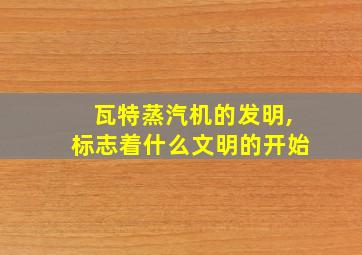 瓦特蒸汽机的发明,
标志着什么文明的开始